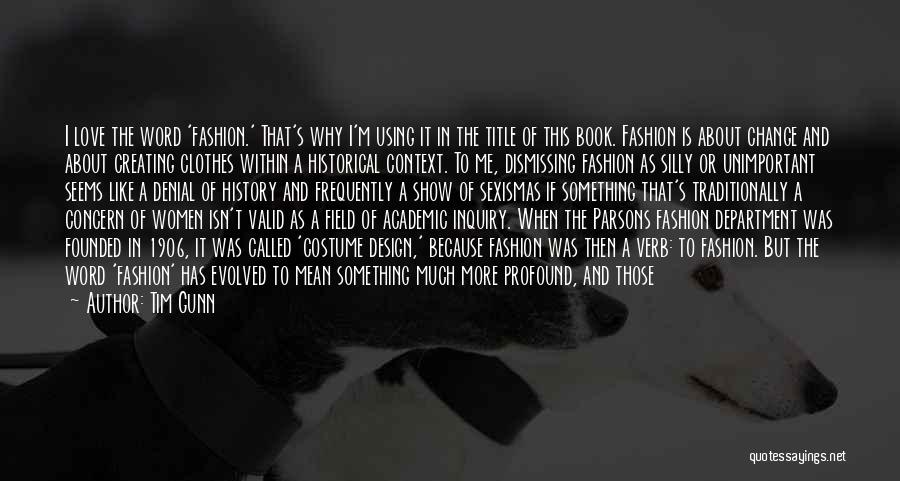 I love the word 'fashion.' That's why I'm using it in the title of this book. Fashion is about change and about creating clothes within a historical context. To me, dismissing fashion as silly or unimportant seems like a denial of history and frequently a show of sexismas if something that's traditionally a concern of women isn't valid as a field of academic inquiry. When the Parsons fashion department was founded in 1906, it was called 'costume design,' because fashion was then a verb: to fashion. But the word 'fashion' has evolved to mean something much more profound, and those

— Author: Tim Gunn

quotessayings.net